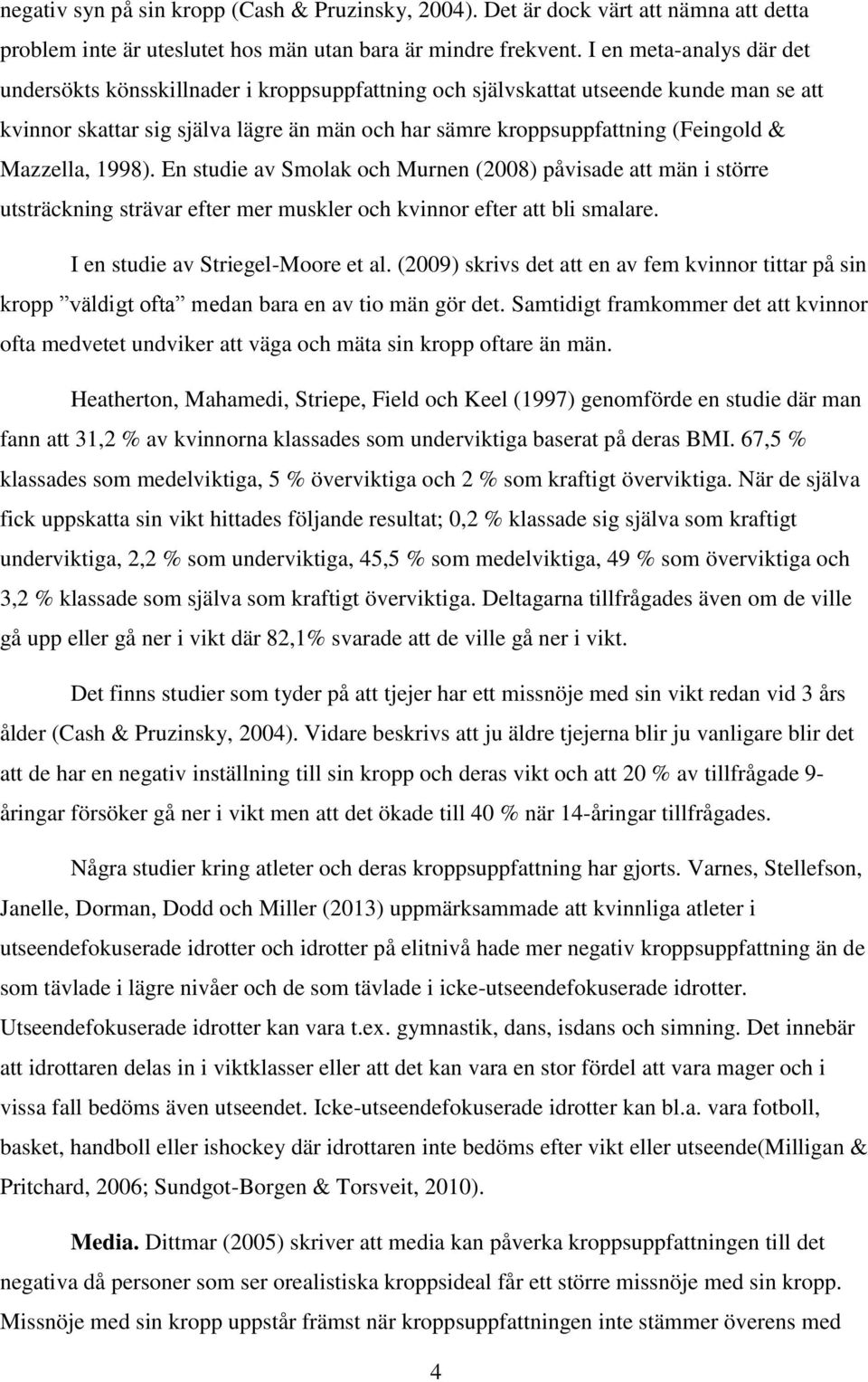 negativ syn på sin kropp (Cash & Pruzinsky, 2004). Det är dock värt att nämna att detta problem inte är uteslutet hos män utan bara är mindre frekvent. I en meta-analys där det undersökts könsskillnader i kroppsuppfattning och självskattat utseende kunde man se att kvinnor skattar sig själva lägre än män och har sämre kroppsuppfattning (Feingold & Mazzella, 1998). En studie av Smolak och Murnen (2008) påvisade att män i större utsträckning strävar efter mer muskler och kvinnor efter att bli smalare.

I en studie av Striegel-Moore et al. (2009) skrivs det att en av fem kvinnor tittar på sin kropp ”väldigt ofta” medan bara en av tio män gör det. Samtidigt framkommer det att kvinnor ofta medvetet undviker att väga och mäta sin kropp oftare än män.

Heatherton, Mahamedi, Striepe, Field och Keel (1997) genomförde en studie där man fann att 31,2 % av kvinnorna klassades som underviktiga baserat på deras BMI. 67,5 % klassades som medelviktiga, 5 % överviktiga och 2 % som kraftigt överviktiga. När de själva fick uppskatta sin vikt hittades följande resultat; 0,2 % klassade sig själva som kraftigt underviktiga, 2,2 % som underviktiga, 45,5 % som medelviktiga, 49 % som överviktiga och 3,2 % klassade som själva som kraftigt överviktiga. Deltagarna tillfrågades även om de ville gå upp eller gå ner i vikt där 82,1% svarade att de ville gå ner i vikt.

Det finns studier som tyder på att tjejer har ett missnöje med sin vikt redan vid 3 års ålder (Cash & Pruzinsky, 2004). Vidare beskrivs att ju äldre tjejerna blir ju vanligare blir det att de har en negativ inställning till sin kropp och deras vikt och att 20 % av tillfrågade 9-åringar försöker gå ner i vikt men att det ökade till 40 % när 14-åringar tillfrågades.

Några studier kring atleter och deras kroppsuppfattning har gjorts. Varnes, Stellefson, Janelle, Dorman, Dodd och Miller (2013) uppmärksammade att kvinnliga atleter i utseendefokuserade idrotter och idrotter på elitnivå hade mer negativ kroppsuppfattning än de som tävlade i lägre nivåer och de som tävlade i icke-utseendefokuserade idrotter. Utseendefokuserade idrotter kan vara t.ex. gymnastik, dans, isdans och simning. Det innebär att idrottaren delas in i viktklasser eller att det kan vara en stor fördel att vara mager och i vissa fall bedöms även utseendet. Icke-utseendefokuserade idrotter kan bl.a. vara fotboll, basket, handboll eller ishockey där idrottaren inte bedöms efter vikt eller utseende(Milligan & Pritchard, 2006; Sundgot-Borgen & Torsveit, 2010).

Media. Dittmar (2005) skriver att media kan påverka kroppsuppfattningen till det negativa då personer som ser orealistiska kroppsideal får ett större missnöje med sin kropp. Missnöje med sin kropp uppstår främst när kroppsuppfattningen inte stämmer överens med

4